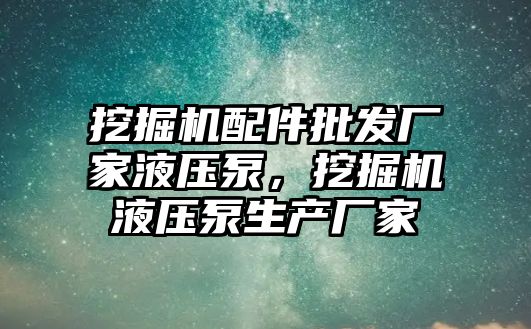 挖掘机配件批发厂家液压泵，挖掘机液压泵生产厂家